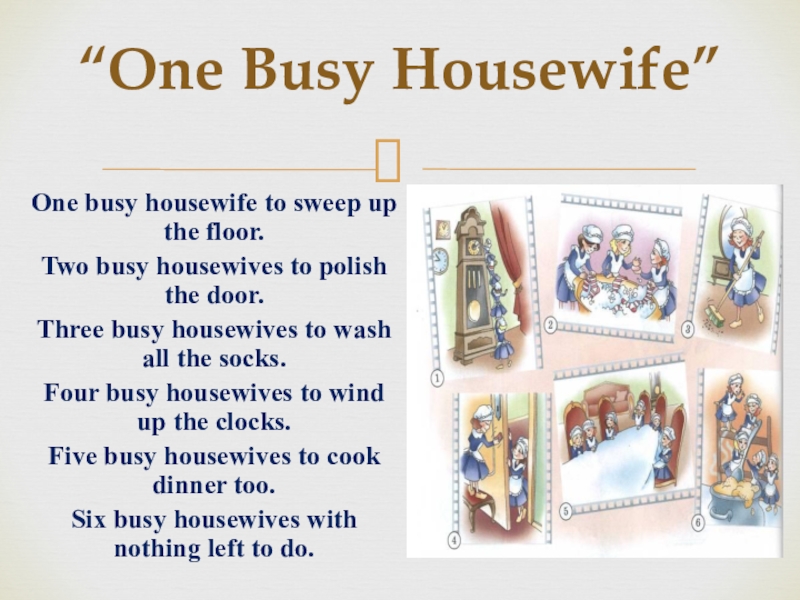 "One Busy Housewife"

One busy housewife to sweep up the floor.

Two busy housewives to polish the door.

Three busy housewives to wash all the socks.

Four busy housewives to wind up the clocks.

Five busy housewives to cook dinner too.

Six busy housewives with nothing left to do.

1

2

3

4

5

6